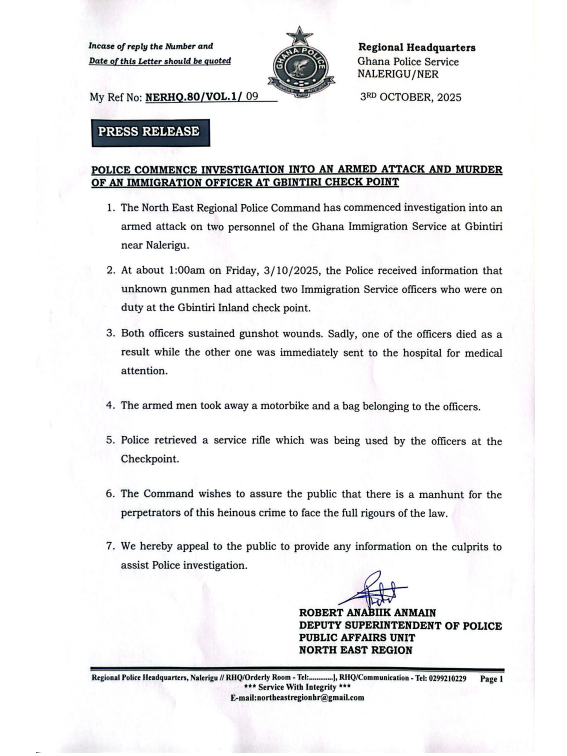 Incase of reply the Number and
Date of this Letter should be quoted

GHANA POLICE

Regional Headquarters
Ghana Police Service
NALERIGU/NER

My Ref No: NERHQ.80/VOL.1/ 09

3RD OCTOBER, 2025

PRESS RELEASE

POLICE COMMENCE INVESTIGATION INTO AN ARMED ATTACK AND MURDER OF AN IMMIGRATION OFFICER AT GBINTIRI CHECK POINT

1. The North East Regional Police Command has commenced investigation into an armed attack on two personnel of the Ghana Immigration Service at Gbintiri near Nalerigu.

2. At about 1:00am on Friday, 3/10/2025, the Police received information that unknown gunmen had attacked two Immigration Service officers who were on duty at the Gbintiri Inland check point.

3. Both officers sustained gunshot wounds. Sadly, one of the officers died as a result while the other one was immediately sent to the hospital for medical attention.

4. The armed men took away a motorbike and a bag belonging to the officers.

5. Police retrieved a service rifle which was being used by the officers at the Checkpoint.

6. The Command wishes to assure the public that there is a manhunt for the perpetrators of this heinous crime to face the full rigours of the law.

7. We hereby appeal to the public to provide any information on the culprits to assist Police investigation.

ROBERT ANABIIK ANMAIN
DEPUTY SUPERINTENDENT OF POLICE
PUBLIC AFFAIRS UNIT
NORTH EAST REGION

Regional Police Headquarters, Nalerigu // RHQ/Orderly Room - Tel:............], RHQ/Communication - Tel: 0299210229 Page 1
*** Service With Integrity ***
E-mail:northeastregionhr@gmail.com